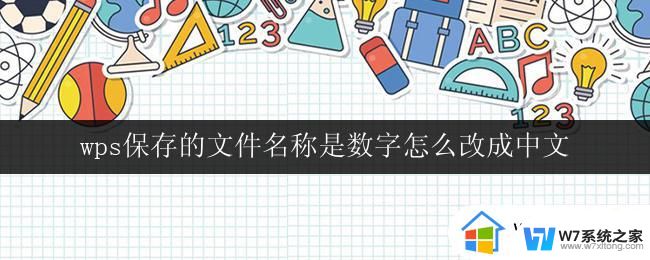 123
ABC
123
wps保存的文件名称是数字怎么改成中文
W7系统之家
www.w7xitong.com